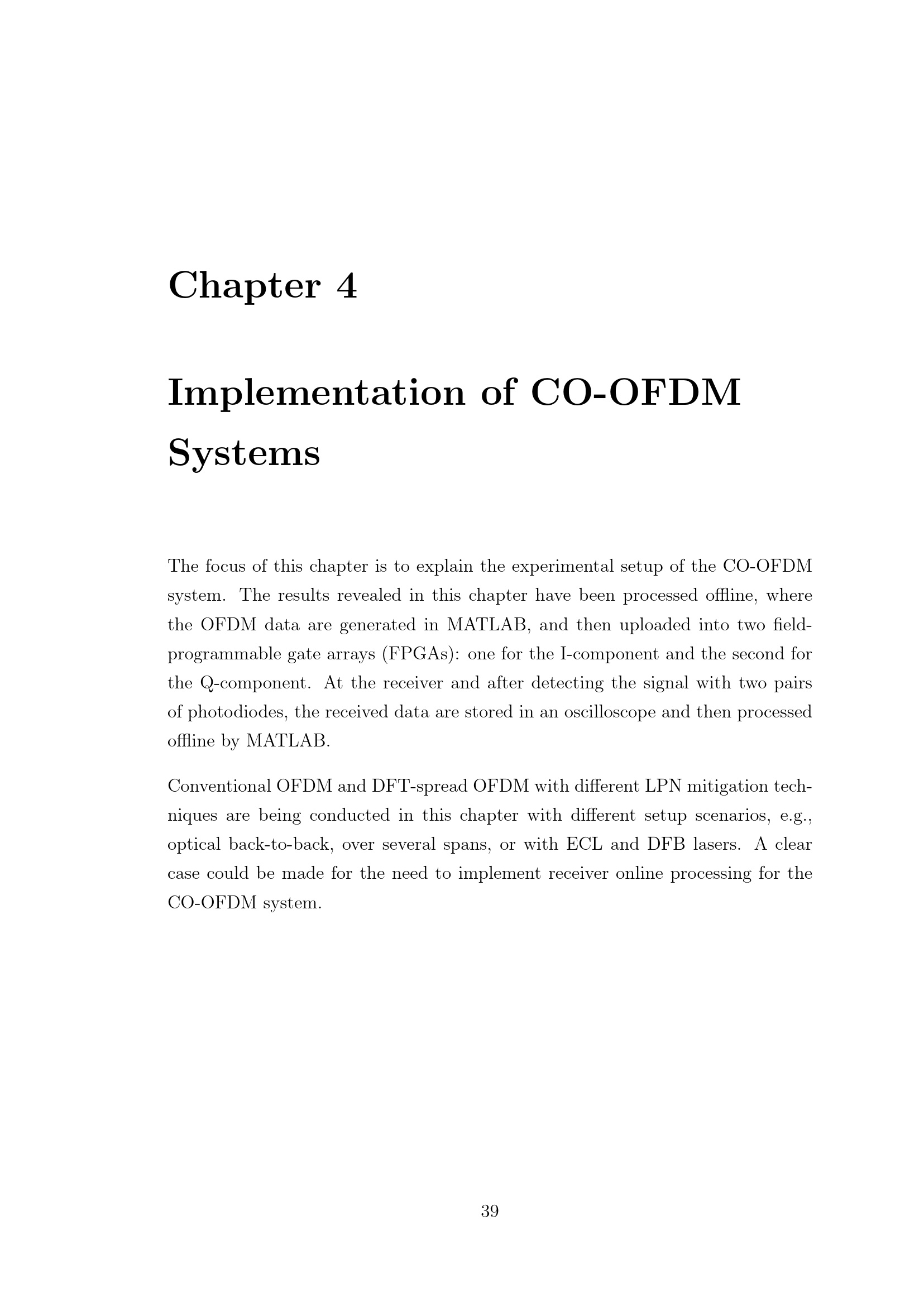 Chapter 4

Implementation of CO-OFDM Systems

The focus of this chapter is to explain the experimental setup of the CO-OFDM system. The results revealed in this chapter have been processed offline, where the OFDM data are generated in MATLAB, and then uploaded into two field-programmable gate arrays (FPGAs): one for the I-component and the second for the Q-component. At the receiver and after detecting the signal with two pairs of photodiodes, the received data are stored in an oscilloscope and then processed offline by MATLAB.

Conventional OFDM and DFT-spread OFDM with different LPN mitigation techniques are being conducted in this chapter with different setup scenarios, e.g., optical back-to-back, over several spans, or with ECL and DFB lasers. A clear case could be made for the need to implement receiver online processing for the CO-OFDM system.

39